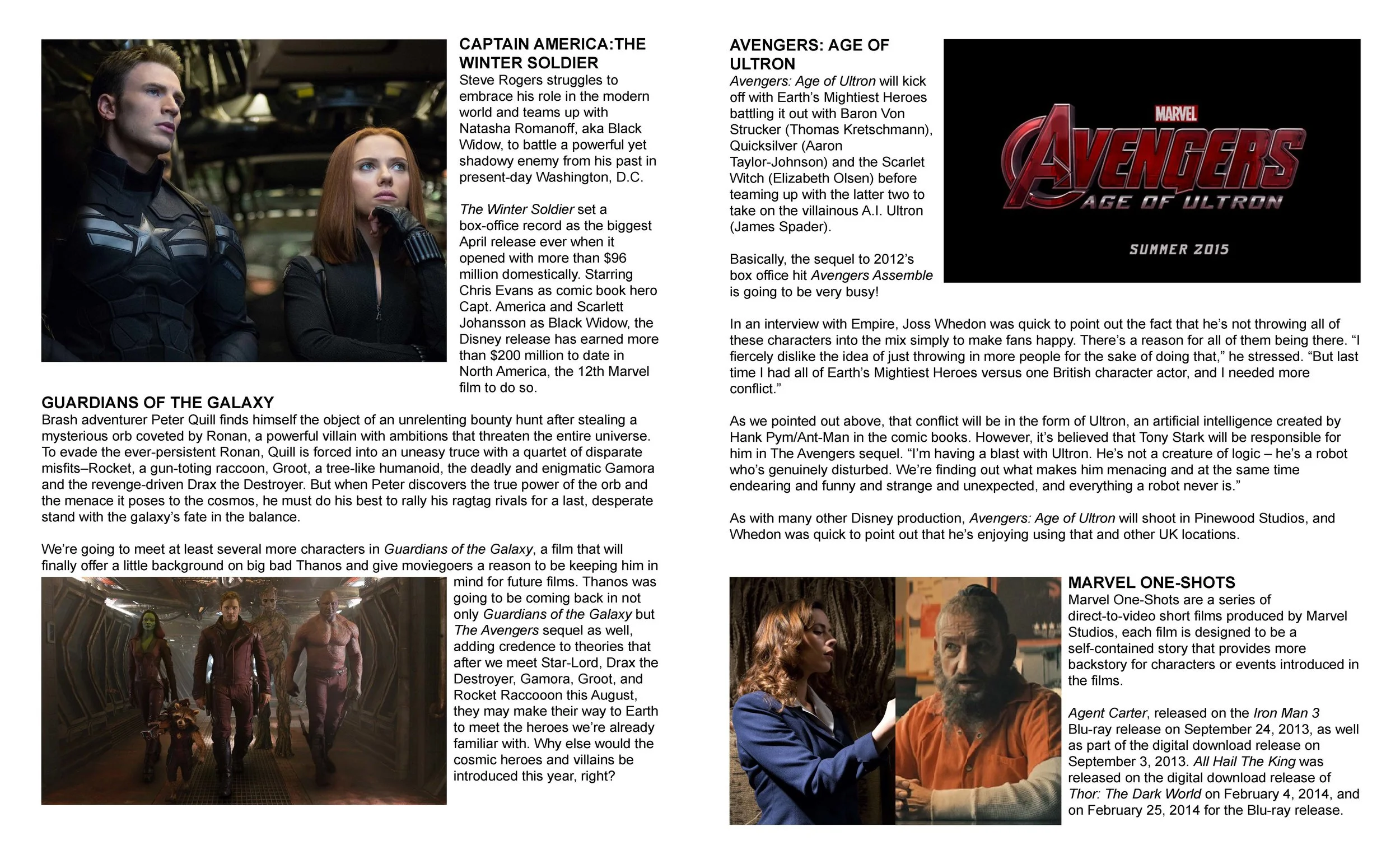 CAPTAIN AMERICA:THE WINTER SOLDIER
Steve Rogers struggles to embrace his role in the modern world and teams up with Natasha Romanoff, aka Black Widow, to battle a powerful yet shadowy enemy from his past in present-day Washington, D.C.

The Winter Soldier set a box-office record as the biggest April release ever when it opened with more than $96 million domestically. Starring Chris Evans as comic book hero Capt. America and Scarlett Johansson as Black Widow, the Disney release has earned more than $200 million to date in North America, the 12th Marvel film to do so.

GUARDIANS OF THE GALAXY
Brash adventurer Peter Quill finds himself the object of an unrelenting bounty hunt after stealing a mysterious orb coveted by Ronan, a powerful villain with ambitions that threaten the entire universe. To evade the ever-persistent Ronan, Quill is forced into an uneasy truce with a quartet of disparate misfits–Rocket, a gun-toting raccoon, Groot, a tree-like humanoid, the deadly and enigmatic Gamora and the revenge-driven Drax the Destroyer. But when Peter discovers the true power of the orb and the menace it poses to the cosmos, he must do his best to rally his ragtag rivals for a last, desperate stand with the galaxy's fate in the balance.

We're going to meet at least several more characters in Guardians of the Galaxy, a film that will finally offer a little background on big bad Thanos and give moviegoers a reason to be keeping him in mind for future films. Thanos was going to be coming back in not only Guardians of the Galaxy but The Avengers sequel as well, adding credence to theories that after we meet Star-Lord, Drax the Destroyer, Gamora, Groot, and Rocket Raccooon this August, they may make their way to Earth to meet the heroes we're already familiar with. Why else would the cosmic heroes and villains be introduced this year, right?

AVENGERS: AGE OF ULTRON
Avengers: Age of Ultron will kick off with Earth's Mightiest Heroes battling it out with Baron Von Strucker (Thomas Kretschmann), Quicksilver (Aaron Taylor-Johnson) and the Scarlet Witch (Elizabeth Olsen) before teaming up with the latter two to take on the villainous A.I. Ultron (James Spader).

Basically, the sequel to 2012's box office hit Avengers Assemble is going to be very busy!

MARVEL
AVENGERS
AGE OF ULTRON
SUMMER 2015

In an interview with Empire, Joss Whedon was quick to point out the fact that he's not throwing all of these characters into the mix simply to make fans happy. There's a reason for all of them being there. "I fiercely dislike the idea of just throwing in more people for the sake of doing that," he stressed. "But last time I had all of Earth's Mightiest Heroes versus one British character actor, and I needed more conflict."

As we pointed out above, that conflict will be in the form of Ultron, an artificial intelligence created by Hank Pym/Ant-Man in the comic books. However, it's believed that Tony Stark will be responsible for him in The Avengers sequel. "I'm having a blast with Ultron. He's not a creature of logic – he's a robot who's genuinely disturbed. We're finding out what makes him menacing and at the same time endearing and funny and strange and unexpected, and everything a robot never is."

As with many other Disney production, Avengers: Age of Ultron will shoot in Pinewood Studios, and Whedon was quick to point out that he's enjoying using that and other UK locations.

MARVEL ONE-SHOTS
Marvel One-Shots are a series of direct-to-video short films produced by Marvel Studios, each film is designed to be a self-contained story that provides more backstory for characters or events introduced in the films.

Agent Carter, released on the Iron Man 3 Blu-ray release on September 24, 2013, as well as part of the digital download release on September 3, 2013. All Hail The King was released on the digital download release of Thor: The Dark World on February 4, 2014, and on February 25, 2014 for the Blu-ray release.